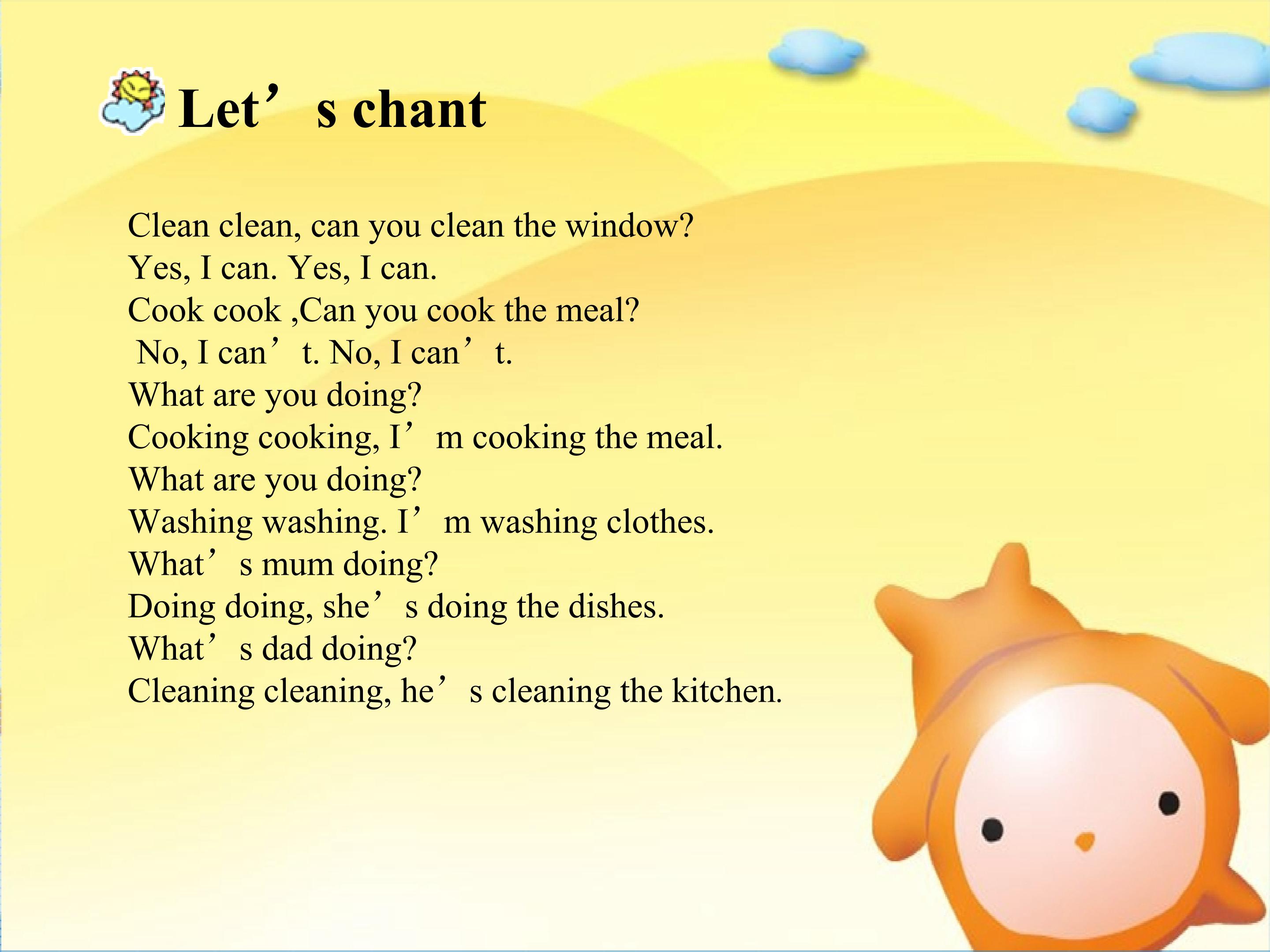 Let’s chant

Clean clean, can you clean the window?
Yes, I can. Yes, I can.
Cook cook ,Can you cook the meal?
No, I can’t. No, I can’t.
What are you doing?
Cooking cooking, I’m cooking the meal.
What are you doing?
Washing washing. I’m washing clothes.
What’s mum doing?
Doing doing, she’s doing the dishes.
What’s dad doing?
Cleaning cleaning, he’s cleaning the kitchen.